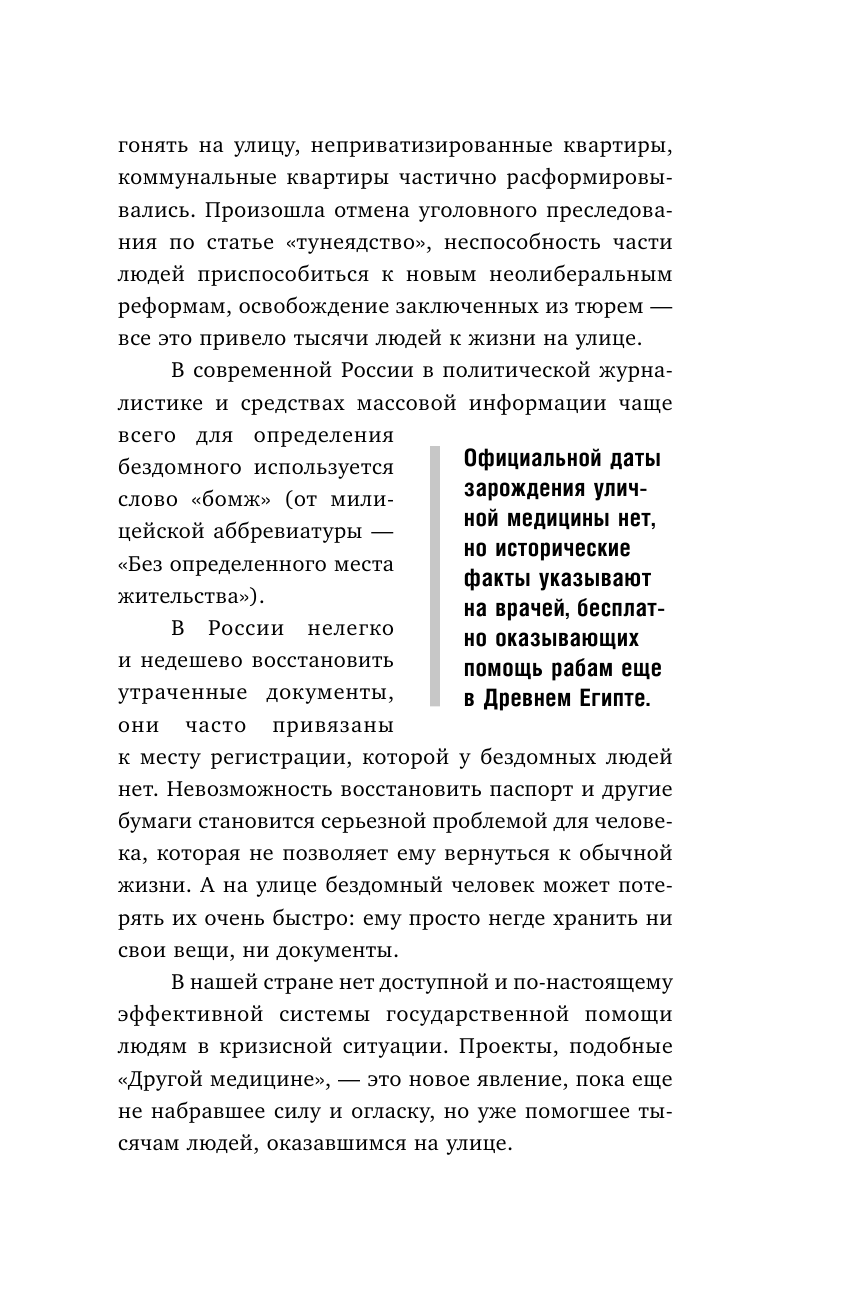 гонять на улицу, неприватизированные квартиры, коммунальные квартиры частично расформировывались. Произошла отмена уголовного преследования по статье «тунеядство», неспособность части людей приспособиться к новым неолиберальным реформам, освобождение заключенных из тюрем — все это привело тысячи людей к жизни на улице.

В современной России в политической журналистике и средствах массовой информации чаще всего для определения бездомного используется слово «бомж» (от милицейской аббревиатуры — «Без определенного места жительства»).

В России нелегко и недешево восстановить утраченные документы, они часто привязаны к месту регистрации, которой у бездомных людей нет. Невозможность восстановить паспорт и другие бумаги становится серьезной проблемой для человека, которая не позволяет ему вернуться к обычной жизни. А на улице бездомный человек может потерять их очень быстро: ему просто негде хранить ни свои вещи, ни документы.

Официальной даты зарождения уличной медицины нет, но исторические факты указывают на врачей, бесплатно оказывающих помощь рабам еще в Древнем Египте.

В нашей стране нет доступной и по-настоящему эффективной системы государственной помощи людям в кризисной ситуации. Проекты, подобные «Другой медицине», — это новое явление, пока еще не набравшее силу и огласку, но уже помогшее тысячам людей, оказавшимся на улице.